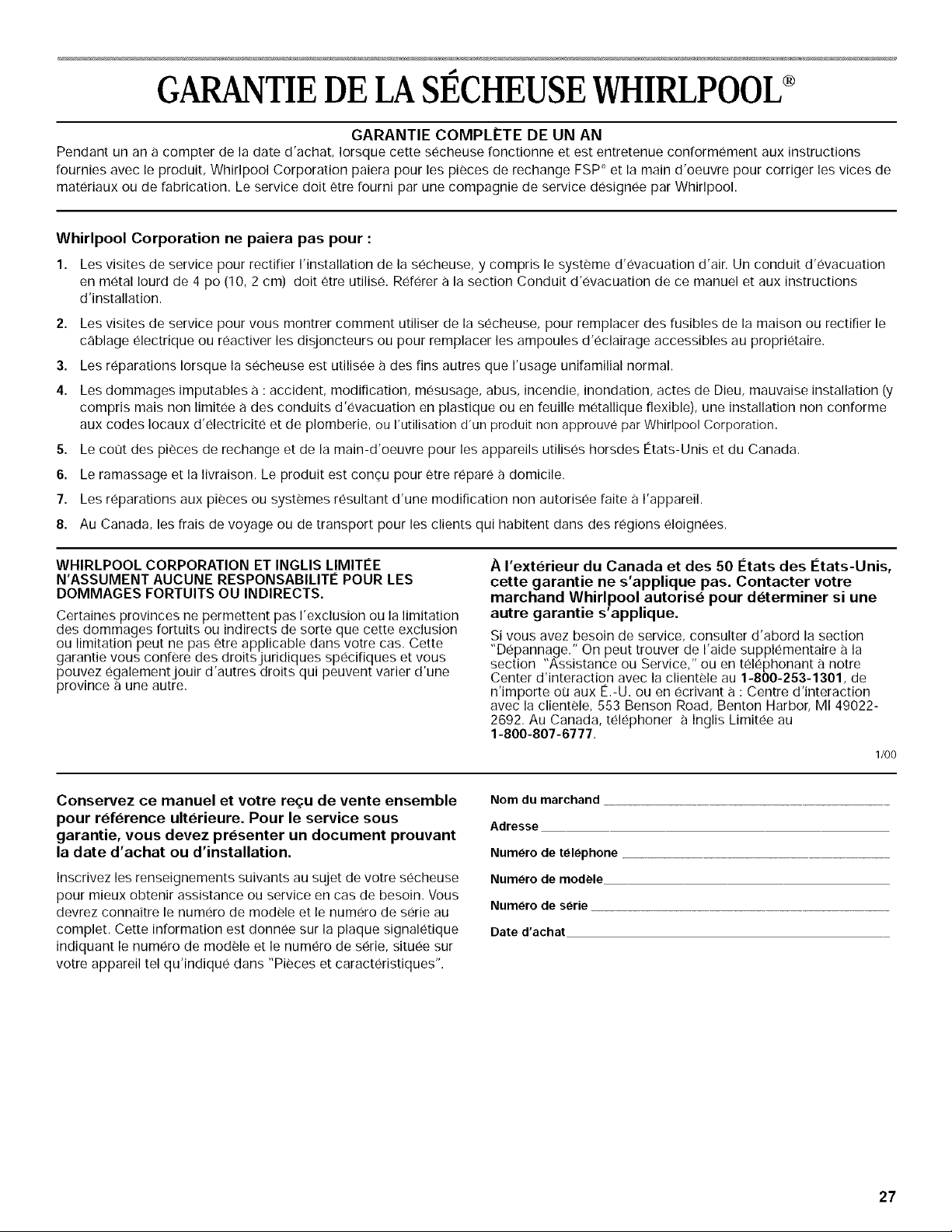 GARANTIE DE LA SÉCHEUSE WHIRLPOOL®

GARANTIE COMPLÈTE DE UN AN

Pendant un an à compter de la date d'achat, lorsque cette sécheuse fonctionne et est entretenue conformément aux instructions fournies avec le produit, Whirlpool Corporation paiera pour les pièces de rechange FSP® et la main d'oeuvre pour corriger les vices de matériaux ou de fabrication. Le service doit être fourni par une compagnie de service désignée par Whirlpool.

Whirlpool Corporation ne paiera pas pour :

1. Les visites de service pour rectifier l'installation de la sécheuse, y compris le système d'évacuation d'air. Un conduit d'évacuation en métal lourd de 4 po (10, 2 cm) doit être utilisé. Référer à la section Conduit d'évacuation de ce manuel et aux instructions d'installation.

2. Les visites de service pour vous montrer comment utiliser de la sécheuse, pour remplacer des fusibles de la maison ou rectifier le câblage électrique ou réactiver les disjoncteurs ou pour remplacer les ampoules d'éclairage accessibles au propriétaire.

3. Les réparations lorsque la sécheuse est utilisée à des fins autres que l'usage unifamilial normal.

4. Les dommages imputables à : accident, modification, mésusage, abus, incendie, inondation, actes de Dieu, mauvaise installation (y compris mais non limitée à des conduits d'évacuation en plastique ou en feuille métallique flexible), une installation non conforme aux codes locaux d'électricité et de plomberie, ou l'utilisation d'un produit non approuvé par Whirlpool Corporation.

5. Le coût des pièces de rechange et de la main-d'oeuvre pour les appareils utilisés horsdes États-Unis et du Canada.

6. Le ramassage et la livraison. Le produit est conçu pour être réparé à domicile.

7. Les réparations aux pièces ou systèmes résultant d'une modification non autorisée faite à l'appareil.

8. Au Canada, les frais de voyage ou de transport pour les clients qui habitent dans des régions éloignées.

WHIRLPOOL CORPORATION ET INGLIS LIMITÉE N'ASSUMENT AUCUNE RESPONSABILITÉ POUR LES DOMMAGES FORTUITS OU INDIRECTS.

Certaines provinces ne permettent pas l'exclusion ou la limitation des dommages fortuits ou indirects de sorte que cette exclusion ou limitation peut ne pas être applicable dans votre cas. Cette garantie vous confère des droits juridiques spécifiques et vous pouvez également jouir d'autres droits qui peuvent varier d'une province à une autre.

À l'extérieur du Canada et des 50 États des États-Unis, cette garantie ne s'applique pas. Contacter votre marchand Whirlpool autorisé pour déterminer si une autre garantie s'applique.

Si vous avez besoin de service, consulter d'abord la section "Dépannage." On peut trouver de l'aide supplémentaire à la section "Assistance ou Service," ou en téléphonant à notre Center d'interaction avec la clientèle au 1-800-253-1301, de n'importe où aux É.-U. ou en écrivant à : Centre d'interaction avec la clientèle, 553 Benson Road, Benton Harbor, MI 49022-2692. Au Canada, téléphoner à Inglis Limitée au 1-800-807-6777.

1/00

Conservez ce manuel et votre reçu de vente ensemble pour référence ultérieure. Pour le service sous garantie, vous devez présenter un document prouvant la date d'achat ou d'installation.

Inscrivez les renseignements suivants au sujet de votre sécheuse pour mieux obtenir assistance ou service en cas de besoin. Vous devrez connaître le numéro de modèle et le numéro de série au complet. Cette information est donnée sur la plaque signalétique indiquant le numéro de modèle et le numéro de série, située sur votre appareil tel qu'indiqué dans "Pièces et caractéristiques".

Nom du marchand

Adresse

Numéro de téléphone

Numéro de modèle

Numéro de série

Date d'achat

27